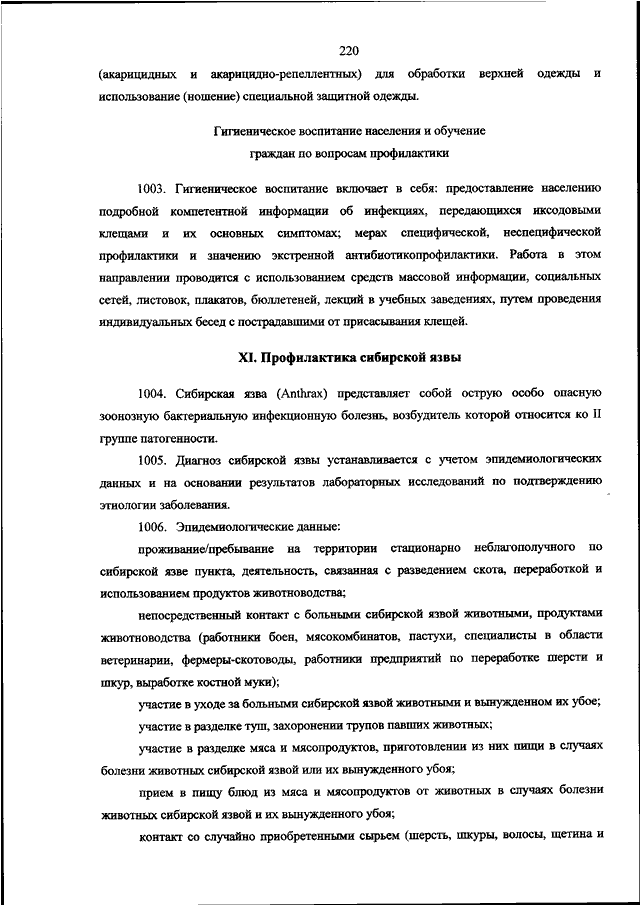 220

(акарицидных и акарицидно-репеллентных) для обработки верхней одежды и использование (ношение) специальной защитной одежды.

Гигиеническое воспитание населения и обучение граждан по вопросам профилактики

1003. Гигиеническое воспитание включает в себя: предоставление населению подробной компетентной информации об инфекциях, передающихся иксодовыми клещами и их основных симптомах; мерах специфической, неспецифической профилактики и значению экстренной антибиотикопрофилактики. Работа в этом направлении проводится с использованием средств массовой информации, социальных сетей, листовок, плакатов, бюллетеней, лекций в учебных заведениях, путем проведения индивидуальных бесед с пострадавшими от присасывания клещей.

XI. Профилактика сибирской язвы

1004. Сибирская язва (Anthrax) представляет собой острую особо опасную зоонозную бактериальную инфекционную болезнь, возбудитель которой относится ко II группе патогенности.

1005. Диагноз сибирской язвы устанавливается с учетом эпидемиологических данных и на основании результатов лабораторных исследований по подтверждению этиологии заболевания.

1006. Эпидемиологические данные:

проживание/пребывание на территории стационарно неблагополучного по сибирской язве пункта, деятельность, связанная с разведением скота, переработкой и использованием продуктов животноводства;

непосредственный контакт с больными сибирской язвой животными, продуктами животноводства (работники боен, мясокомбинатов, пастухи, специалисты в области ветеринарии, фермеры-скотоводы, работники предприятий по переработке шерсти и шкур, выработке костной муки);

участие в уходе за больными сибирской язвой животными и вынужденном их убое;

участие в разделке туш, захоронении трупов павших животных;

участие в разделке мяса и мясопродуктов, приготовлении из них пищи в случаях болезни животных сибирской язвой или их вынужденного убоя;

прием в пищу блюд из мяса и мясопродуктов от животных в случаях болезни животных сибирской язвой и их вынужденного убоя;

контакт со случайно приобретенными сырьем (шерсть, шкуры, волосы, щетина и